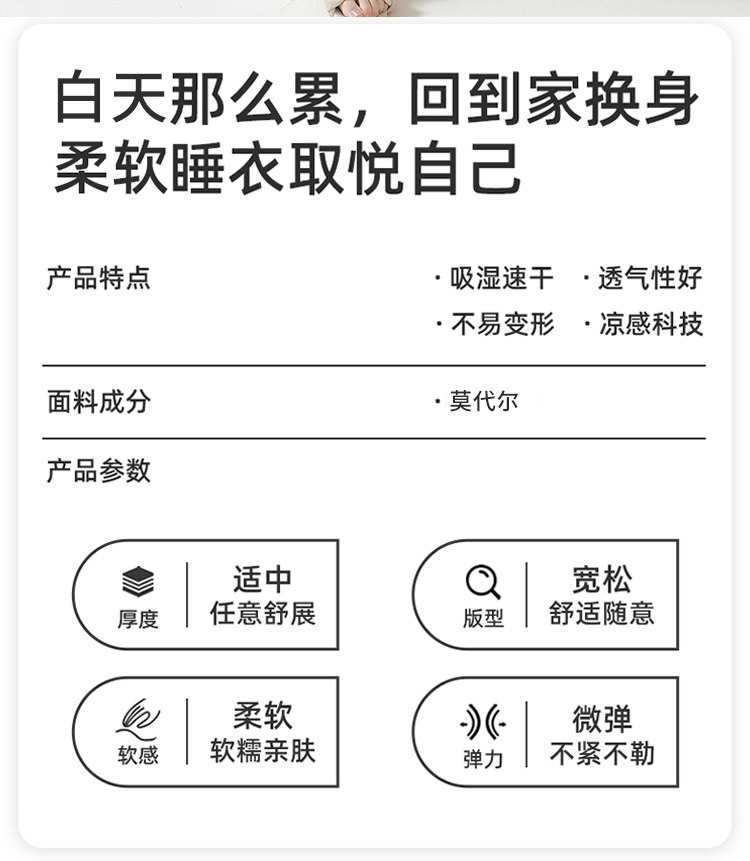 白天那么累，回到家换身柔软睡衣取悦自己

产品特点

· 吸湿速干 · 透气性好
· 不易变形 · 凉感科技

面料成分

· 莫代尔

产品参数

厚度
适中
任意舒展

版型
宽松
舒适随意

软感
柔软
软糯亲肤

弹力
微弹
不紧不勒